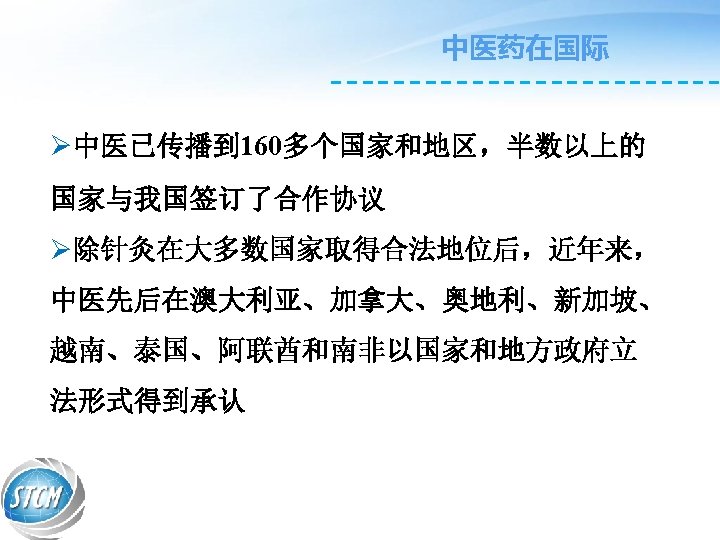 中医药在国际

➢中医已传播到160多个国家和地区，半数以上的国家与我国签订了合作协议

➢除针灸在大多数国家取得合法地位后，近年来，中医先后在澳大利亚、加拿大、奥地利、新加坡、越南、泰国、阿联酋和南非以国家和地方政府立法形式得到承认

STCM